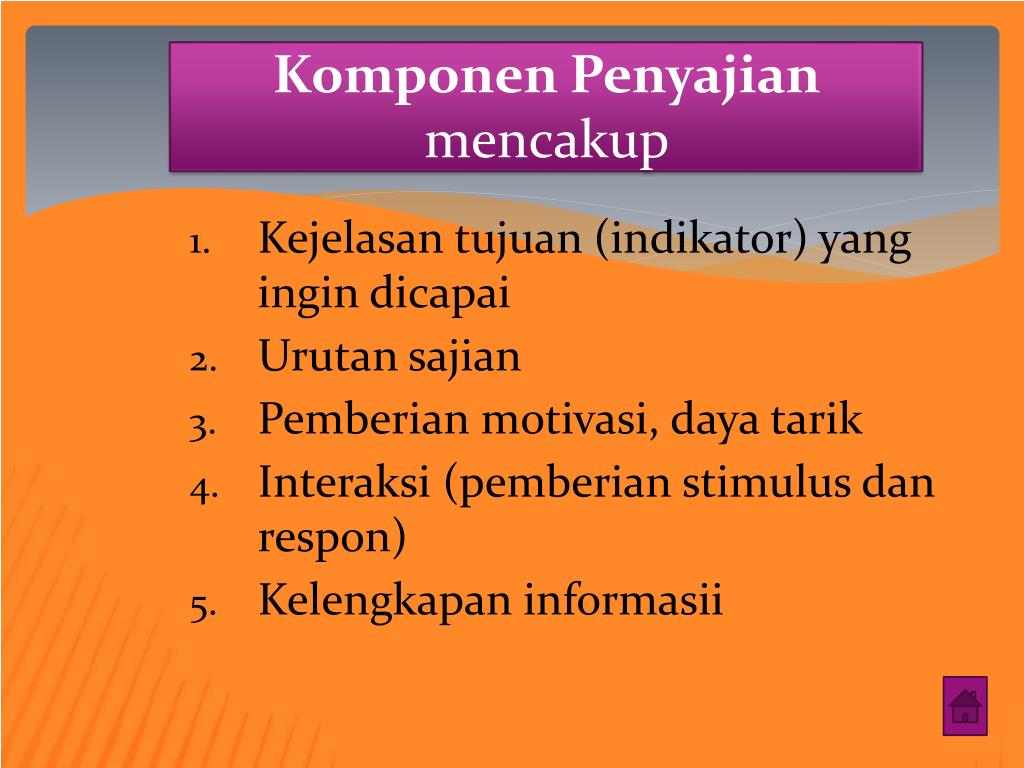 Komponen Penyajian mencakup

1. Kejelasan tujuan (indikator) yang ingin dicapai
2. Urutan sajian
3. Pemberian motivasi, daya tarik
4. Interaksi (pemberian stimulus dan respon)
5. Kelengkapan informasii